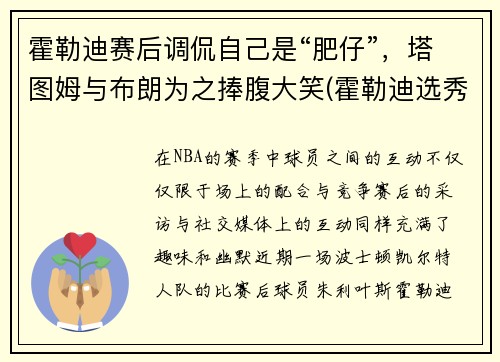 霍勒迪赛后调侃自己是“肥仔”，塔图姆与布朗为之捧腹大笑(霍勒迪选秀

在NBA的赛季中球员之间的互动不仅仅限于场上的配合与竞争赛后的采访与社交媒体上的互动同样充满了趣味和幽默近期一场波士顿凯尔特人队的比赛后球员朱利叶斯霍勒迪